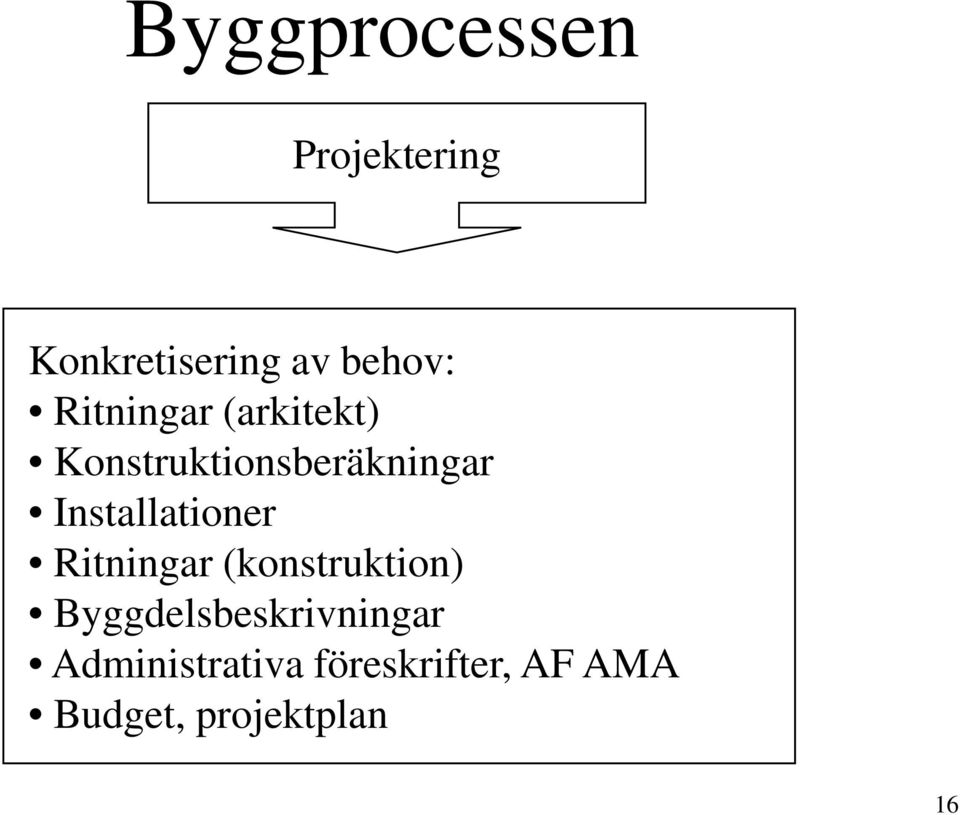 Byggprocessen

Projektering

Konkretisering av behov:
• Ritningar (arkitekt)
• Konstruktionsberäkningar
• Installationer
• Ritningar (konstruktion)
• Byggdelsbeskrivningar
• Administrativa föreskrifter, AF AMA
• Budget, projektplan

16